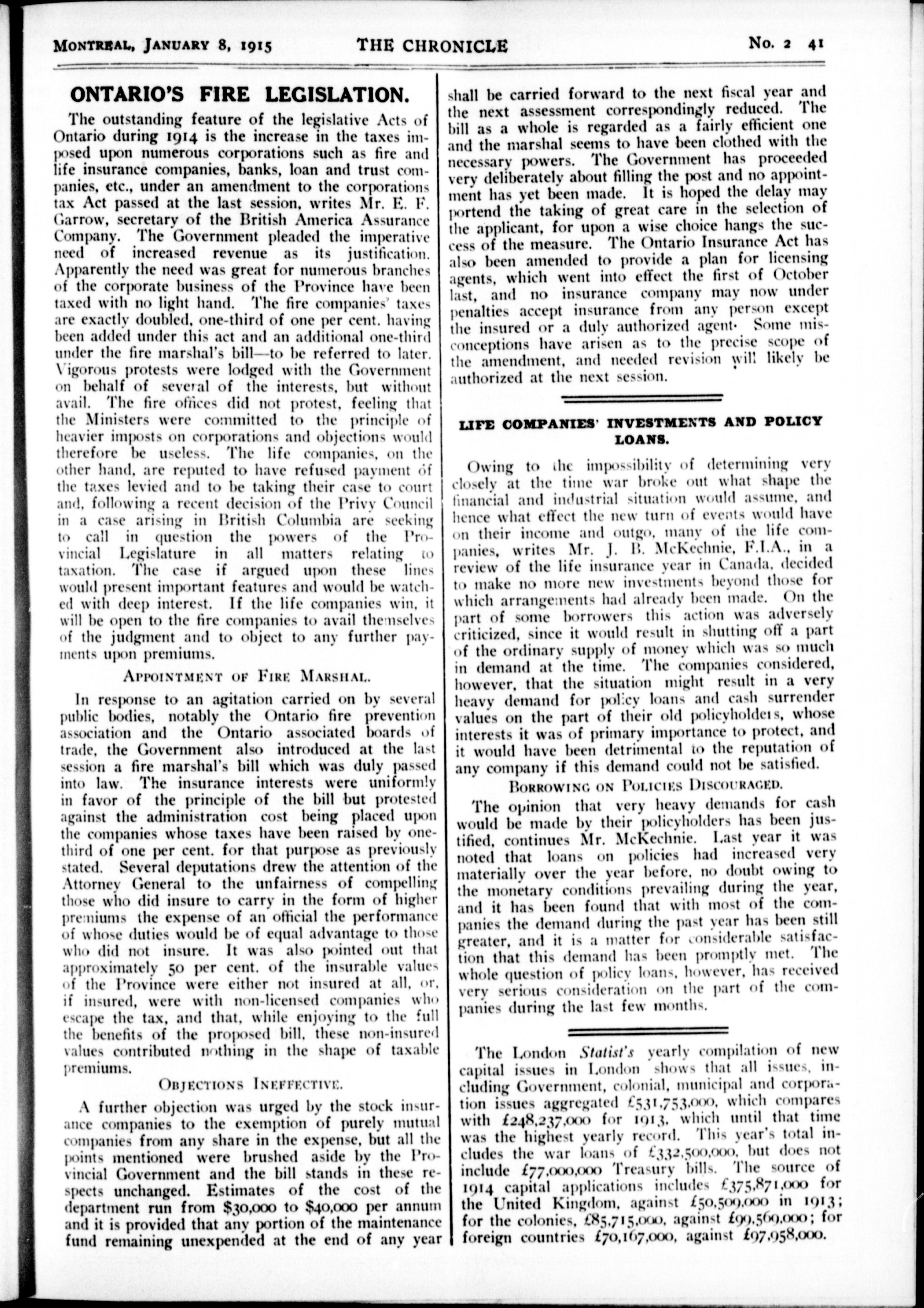 MONTREAL, JANUARY 8, 1915 THE CHRONICLE No. 2 41

ONTARIO'S FIRE LEGISLATION.

The outstanding feature of the legislative Acts of Ontario during 1914 is the increase in the taxes imposed upon numerous corporations such as fire and life insurance companies, banks, loan and trust companies, etc., under an amendment to the corporations tax Act passed at the last session, writes Mr. E. F. Garrow, secretary of the British America Assurance Company. The Government pleaded the imperative need of increased revenue as its justification. Apparently the need was great for numerous branches of the corporate business of the Province have been taxed with no light hand. The fire companies' taxes are exactly doubled, one-third of one per cent. having been added under this act and an additional one-third under the fire marshal's bill—to be referred to later. Vigorous protests were lodged with the Government on behalf of several of the interests, but without avail. The fire offices did not protest, feeling that the Ministers were committed to the principle of heavier imposts on corporations and objections would therefore be useless. The life companies, on the other hand, are reputed to have refused payment of the taxes levied and to be taking their case to court and, following a recent decision of the Privy Council in a case arising in British Columbia are seeking to call in question the powers of the Provincial Legislature in all matters relating to taxation. The case if argued upon these lines would present important features and would be watched with deep interest. If the life companies win, it will be open to the fire companies to avail themselves of the judgment and to object to any further payments upon premiums.

APPOINTMENT OF FIRE MARSHAL.

In response to an agitation carried on by several public bodies, notably the Ontario fire prevention association and the Ontario associated boards of trade, the Government also introduced at the last session a fire marshal's bill which was duly passed into law. The insurance interests were uniformly in favor of the principle of the bill but protested against the administration cost being placed upon the companies whose taxes have been raised by one-third of one per cent. for that purpose as previously stated. Several deputations drew the attention of the Attorney General to the unfairness of compelling those who did insure to carry in the form of higher premiums the expense of an official the performance of whose duties would be of equal advantage to those who did not insure. It was also pointed out that approximately 50 per cent. of the insurable values of the Province were either not insured at all, or, if insured, were with non-licensed companies who escape the tax, and that, while enjoying to the full the benefits of the proposed bill, these non-insured values contributed nothing in the shape of taxable premiums.

OBJECTIONS INEFFECTIVE.

A further objection was urged by the stock insurance companies to the exemption of purely mutual companies from any share in the expense, but all the points mentioned were brushed aside by the Provincial Government and the bill stands in these respects unchanged. Estimates of the cost of the department run from $30,000 to $40,000 per annum and it is provided that any portion of the maintenance fund remaining unexpended at the end of any year shall be carried forward to the next fiscal year and the next assessment correspondingly reduced. The bill as a whole is regarded as a fairly efficient one and the marshal seems to have been clothed with the necessary powers. The Government has proceeded very deliberately about filling the post and no appointment has yet been made. It is hoped the delay may portend the taking of great care in the selection of the applicant, for upon a wise choice hangs the success of the measure. The Ontario Insurance Act has also been amended to provide a plan for licensing agents, which went into effect the first of October last, and no insurance company may now under penalties accept insurance from any person except the insured or a duly authorized agent. Some misconceptions have arisen as to the precise scope of the amendment, and needed revision will likely be authorized at the next session.

LIFE COMPANIES' INVESTMENTS AND POLICY LOANS.

Owing to the impossibility of determining very closely at the time war broke out what shape the financial and industrial situation would assume, and hence what effect the new turn of events would have on their income and outgo, many of the life companies, writes Mr. J. B. McKechnie, F.I.A., in a review of the life insurance year in Canada, decided to make no more new investments beyond those for which arrangements had already been made. On the part of some borrowers this action was adversely criticized, since it would result in shutting off a part of the ordinary supply of money which was so much in demand at the time. The companies considered, however, that the situation might result in a very heavy demand for policy loans and cash surrender values on the part of their old policyholders, whose interests it was of primary importance to protect, and it would have been detrimental to the reputation of any company if this demand could not be satisfied.

BORROWING ON POLICIES DISCOURAGED.

The opinion that very heavy demands for cash would be made by their policyholders has been justified, continues Mr. McKechnie. Last year it was noted that loans on policies had increased very materially over the year before, no doubt owing to the monetary conditions prevailing during the year, and it has been found that with most of the companies the demand during the past year has been still greater, and it is a matter for considerable satisfaction that this demand has been promptly met. The whole question of policy loans, however, has received very serious consideration on the part of the companies during the last few months.

The London Statist's yearly compilation of new capital issues in London shows that all issues, including Government, colonial, municipal and corporation issues aggregated £531,753,000, which compares with £248,237,000 for 1913, which until that time was the highest yearly record. This year's total includes the war loans of £332,500,000, but does not include £77,000,000 Treasury bills. The source of 1914 capital applications includes £375,871,000 for the United Kingdom, against £50,509,000 in 1913; for the colonies, £85,715,000, against £99,569,000; for foreign countries £70,167,000, against £97,958,000.